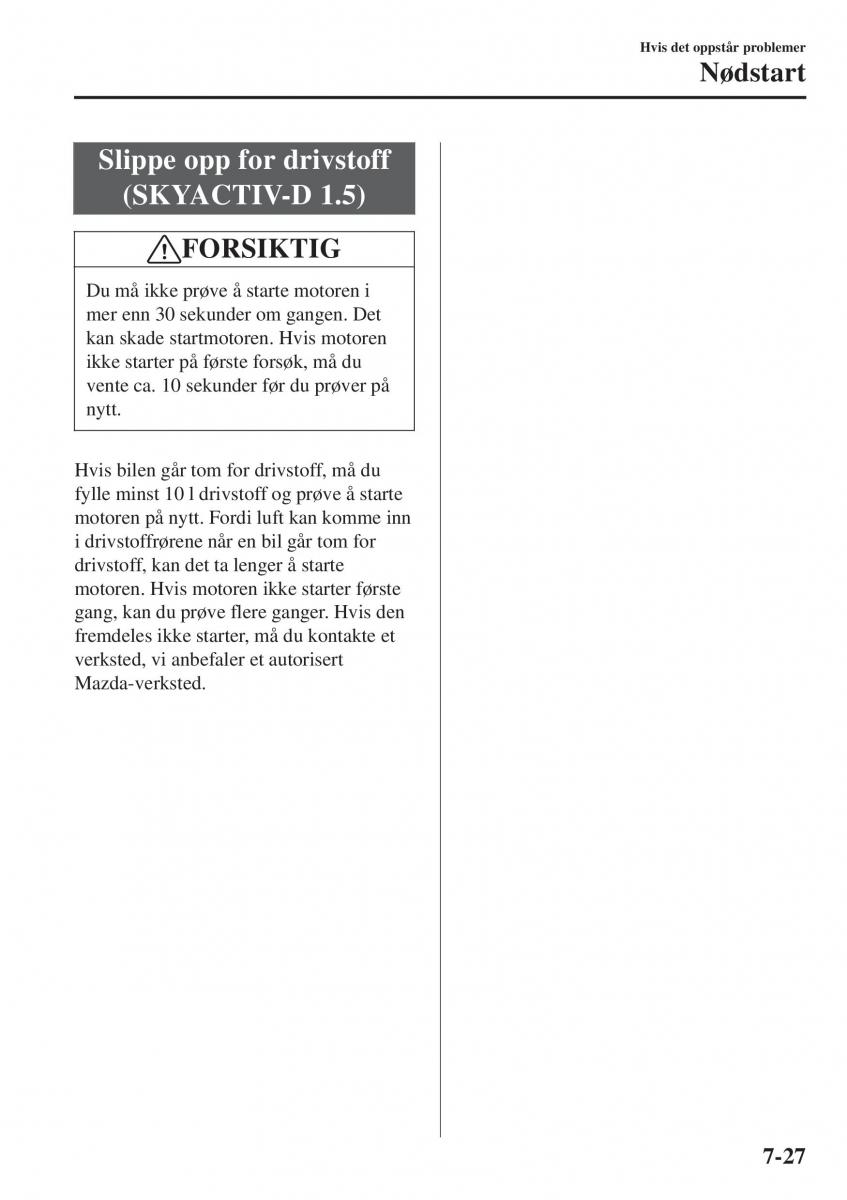 Hvis det oppstår problemer

Nødstart

Slippe opp for drivstoff (SKYACTIV-D 1.5)

FORSIKTIG

Du må ikke prøve å starte motoren i mer enn 30 sekunder om gangen. Det kan skade startmotoren. Hvis motoren ikke starter på første forsøk, må du vente ca. 10 sekunder før du prøver på nytt.

Hvis bilen går tom for drivstoff, må du fylle minst 10 l drivstoff og prøve å starte motoren på nytt. Fordi luft kan komme inn i drivstoffrørene når en bil går tom for drivstoff, kan det ta lenger å starte motoren. Hvis motoren ikke starter første gang, kan du prøve flere ganger. Hvis den fremdeles ikke starter, må du kontakte et verksted, vi anbefaler et autorisert Mazda-verksted.

7-27